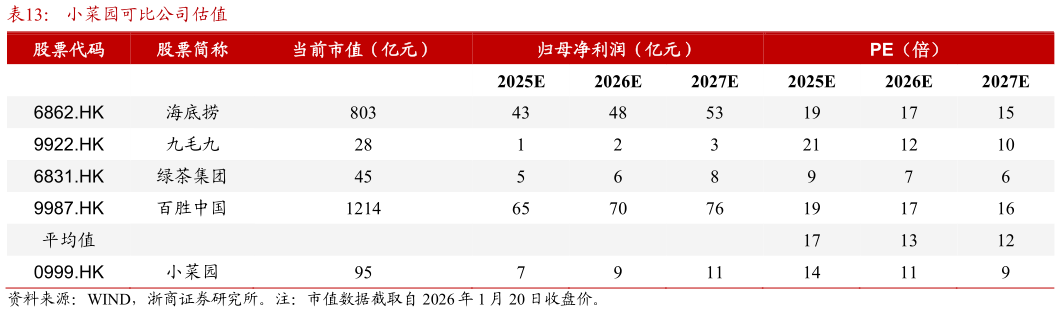 表13： 小菜园可比公司估值

| 股票代码 | 股票简称 | 当前市值（亿元） | 归母净利润（亿元） | | | PE（倍） | | |
|---|---|---|---|---|---|---|---|---|
| | | | 2025E | 2026E | 2027E | 2025E | 2026E | 2027E |
| 6862.HK | 海底捞 | 803 | 43 | 48 | 53 | 19 | 17 | 15 |
| 9922.HK | 九毛九 | 28 | 1 | 2 | 3 | 21 | 12 | 10 |
| 6831.HK | 绿茶集团 | 45 | 5 | 6 | 8 | 9 | 7 | 6 |
| 9987.HK | 百胜中国 | 1214 | 65 | 70 | 76 | 19 | 17 | 16 |
| 平均值 | | | | | | 17 | 13 | 12 |
| 0999.HK | 小菜园 | 95 | 7 | 9 | 11 | 14 | 11 | 9 |

资料来源：WIND，浙商证券研究所。注：市值数据截取自 2026 年 1 月 20 日收盘价。